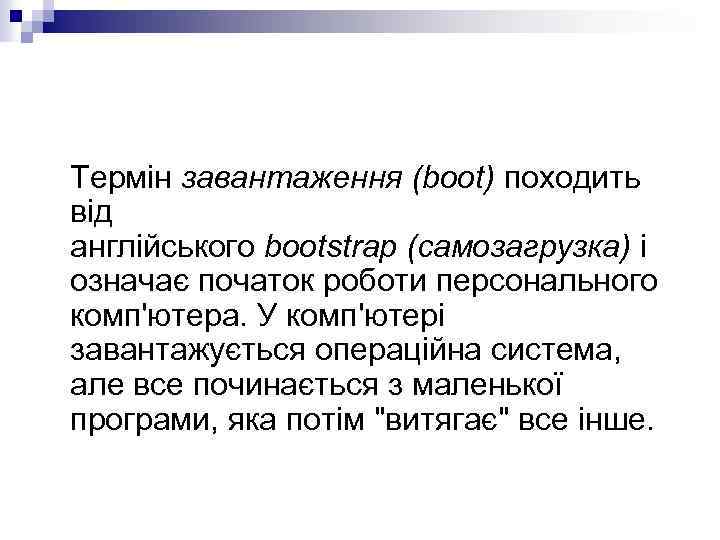 Термін завантаження (boot) походить від англійського bootstrap (самозагрузка) і означає початок роботи персонального комп'ютера. У комп'ютері завантажується операційна система, але все починається з маленької програми, яка потім "витягає" все інше.